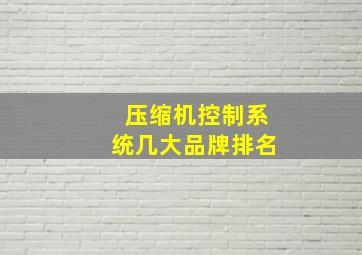 压缩机控制系统几大品牌排名